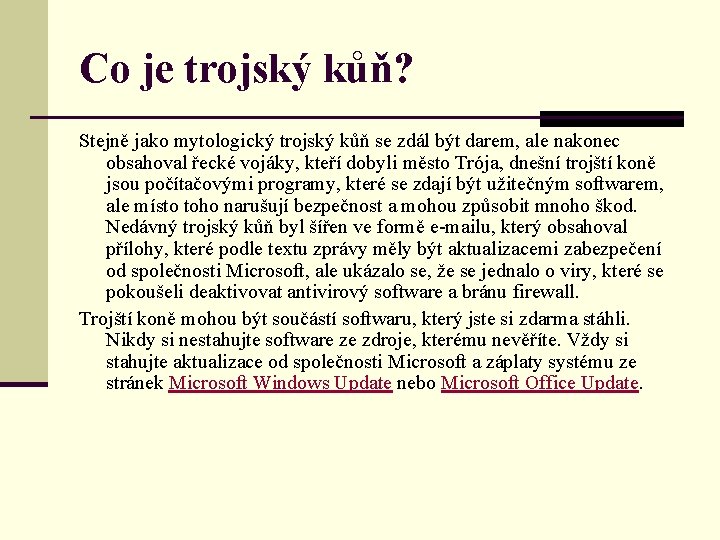 Co je trojský kůň?

Stejně jako mytologický trojský kůň se zdál být darem, ale nakonec obsahoval řecké vojáky, kteří dobyli město Trója, dnešní trojští koně jsou počítačovými programy, které se zdají být užitečným softwarem, ale místo toho narušují bezpečnost a mohou způsobit mnoho škod. Nedávný trojský kůň byl šířen ve formě e-mailu, který obsahoval přílohy, které podle textu zprávy měly být aktualizacemi zabezpečení od společnosti Microsoft, ale ukázalo se, že se jednalo o viry, které se pokoušeli deaktivovat antivirový software a bránu firewall.

Trojští koně mohou být součástí softwaru, který jste si zdarma stáhli. Nikdy si nestahujte software ze zdroje, kterému nevěříte. Vždy si stahujte aktualizace od společnosti Microsoft a záplaty systému ze stránek Microsoft Windows Update nebo Microsoft Office Update.